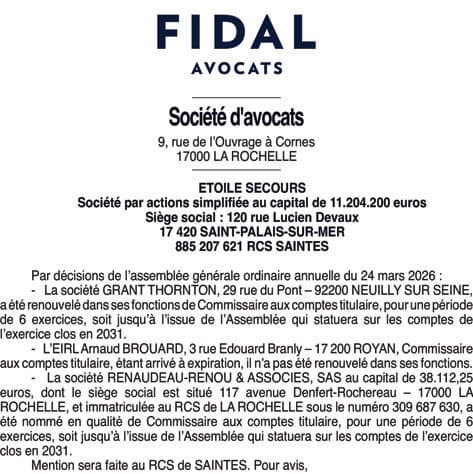 FIDAL
AVOCATS

Société d'avocats
9, rue de l'Ouvrage à Cornes
17000 LA ROCHELLE

ETOILE SECOURS
Société par actions simplifiée au capital de 11.204.200 euros
Siège social : 120 rue Lucien Devaux
17 420 SAINT-PALAIS-SUR-MER
885 207 621 RCS SAINTES

Par décisions de l'assemblée générale ordinaire annuelle du 24 mars 2026 :

- La société GRANT THORNTON, 29 rue du Pont – 92200 NEUILLY SUR SEINE, a été renouvelé dans ses fonctions de Commissaire aux comptes titulaire, pour une période de 6 exercices, soit jusqu'à l'issue de l'Assemblée qui statuera sur les comptes de l'exercice clos en 2031.

- L'EIRL Arnaud BROUARD, 3 rue Edouard Branly – 17 200 ROYAN, Commissaire aux comptes titulaire, étant arrivé à expiration, il n'a pas été renouvelé dans ses fonctions.

- La société RENAUDEAU-RENOU & ASSOCIES, SAS au capital de 38.112,25 euros, dont le siège social est situé 117 avenue Denfert-Rochereau – 17000 LA ROCHELLE, et immatriculée au RCS de LA ROCHELLE sous le numéro 309 687 630, a été nommé en qualité de Commissaire aux comptes titulaire, pour une période de 6 exercices, soit jusqu'à l'issue de l'Assemblée qui statuera sur les comptes de l'exercice clos en 2031.

Mention sera faite au RCS de SAINTES. Pour avis,